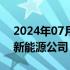 2024年07月
新能源公司